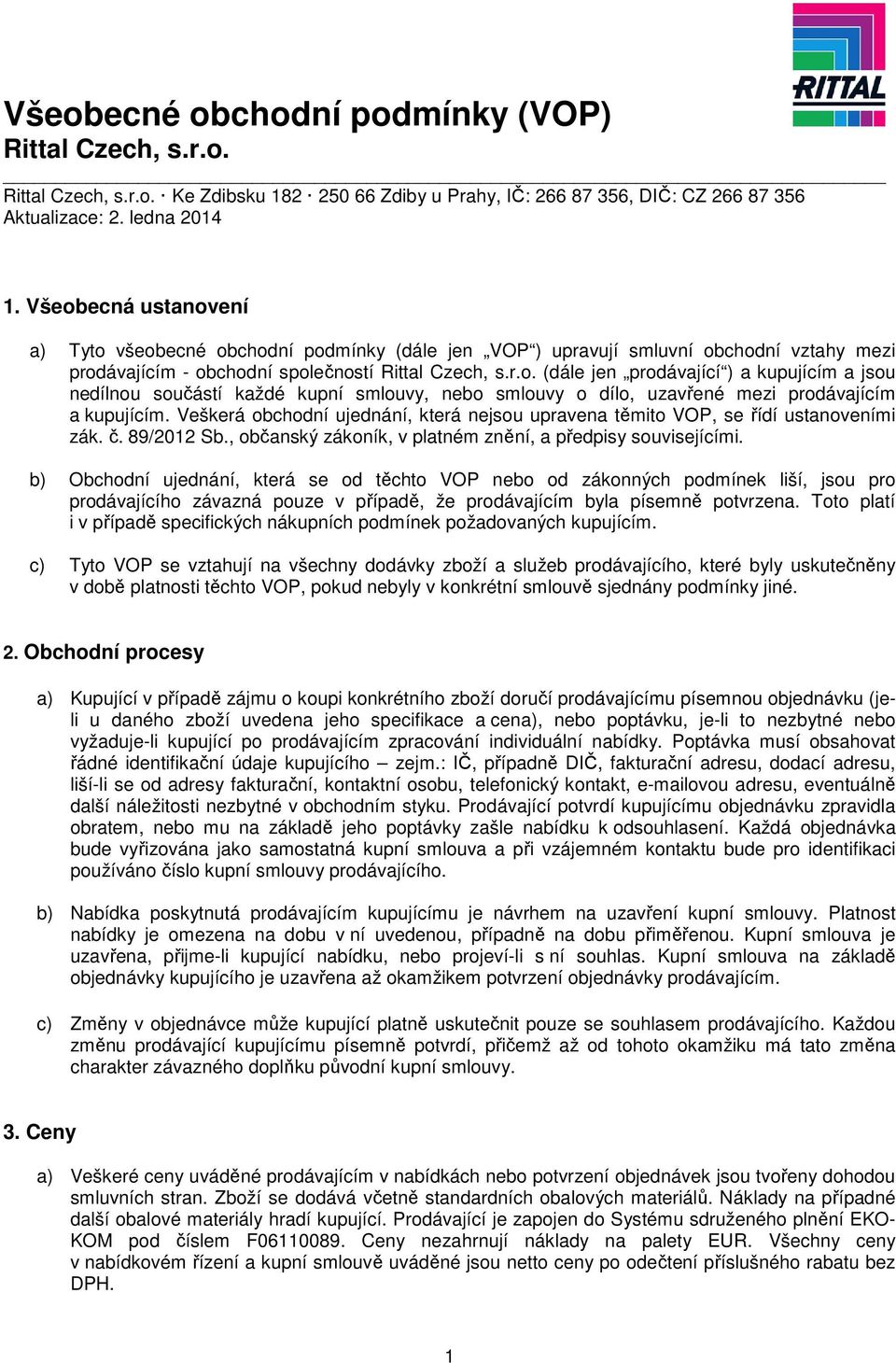 RITTAL

Všeobecné obchodní podmínky (VOP)
Rittal Czech, s.r.o.

Rittal Czech, s.r.o. · Ke Zdibsku 182 · 250 66 Zdiby u Prahy, IČ: 266 87 356, DIČ: CZ 266 87 356
Aktualizace: 2. ledna 2014

1. Všeobecná ustanovení

a) Tyto všeobecné obchodní podmínky (dále jen „VOP“) upravují smluvní obchodní vztahy mezi prodávajícím - obchodní společností Rittal Czech, s.r.o. (dále jen „prodávající“) a kupujícím a jsou nedílnou součástí každé kupní smlouvy, nebo smlouvy o dílo, uzavřené mezi prodávajícím a kupujícím. Veškerá obchodní ujednání, která nejsou upravena těmito VOP, se řídí ustanoveními zák. č. 89/2012 Sb., občanský zákoník, v platném znění, a předpisy souvisejícími.

b) Obchodní ujednání, která se od těchto VOP nebo od zákonných podmínek liší, jsou pro prodávajícího závazná pouze v případě, že prodávajícím byla písemně potvrzena. Toto platí i v případě specifických nákupních podmínek požadovaných kupujícím.

c) Tyto VOP se vztahují na všechny dodávky zboží a služeb prodávajícího, které byly uskutečněny v době platnosti těchto VOP, pokud nebyly v konkrétní smlouvě sjednány podmínky jiné.

2. Obchodní procesy

a) Kupující v případě zájmu o koupi konkrétního zboží doručí prodávajícímu písemnou objednávku (je-li u daného zboží uvedena jeho specifikace a cena), nebo poptávku, je-li to nezbytné nebo vyžaduje-li kupující po prodávajícím zpracování individuální nabídky. Poptávka musí obsahovat řádné identifikační údaje kupujícího – zejm.: IČ, případně DIČ, fakturační adresu, dodací adresu, liší-li se od adresy fakturační, kontaktní osobu, telefonický kontakt, e-mailovou adresu, eventuálně další náležitosti nezbytné v obchodním styku. Prodávající potvrdí kupujícímu objednávku zpravidla obratem, nebo mu na základě jeho poptávky zašle nabídku k odsouhlasení. Každá objednávka bude vyřizována jako samostatná kupní smlouva a při vzájemném kontaktu bude pro identifikaci používáno číslo kupní smlouvy prodávajícího.

b) Nabídka poskytnutá prodávajícím kupujícímu je návrhem na uzavření kupní smlouvy. Platnost nabídky je omezena na dobu v ní uvedenou, případně na dobu přiměřenou. Kupní smlouva je uzavřena, přijme-li kupující nabídku, nebo projeví-li s ní souhlas. Kupní smlouva na základě objednávky kupujícího je uzavřena až okamžikem potvrzení objednávky prodávajícím.

c) Změny v objednávce může kupující platně uskutečnit pouze se souhlasem prodávajícího. Každou změnu prodávající kupujícímu písemně potvrdí, přičemž až od tohoto okamžiku má tato změna charakter závazného doplňku původní kupní smlouvy.

3. Ceny

a) Veškeré ceny uváděné prodávajícím v nabídkách nebo potvrzení objednávek jsou tvořeny dohodou smluvních stran. Zboží se dodává včetně standardních obalových materiálů. Náklady na případné další obalové materiály hradí kupující. Prodávající je zapojen do Systému sdruženého plnění EKO-KOM pod číslem F06110089. Ceny nezahrnují náklady na palety EUR. Všechny ceny v nabídkovém řízení a kupní smlouvě uváděné jsou netto ceny po odečtení příslušného rabatu bez DPH.

1